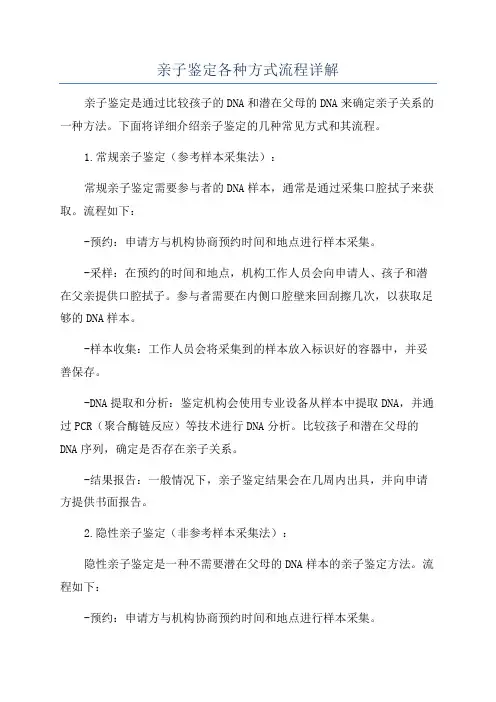 亲子鉴定各种方式流程详解

亲子鉴定是通过比较孩子的DNA和潜在父母的DNA来确定亲子关系的一种方法。下面将详细介绍亲子鉴定的几种常见方式和其流程。

1.常规亲子鉴定（参考样本采集法）：

常规亲子鉴定需要参与者的DNA样本，通常是通过采集口腔拭子来获取。流程如下：

-预约：申请方与机构协商预约时间和地点进行样本采集。

-采样：在预约的时间和地点，机构工作人员会向申请人、孩子和潜在父亲提供口腔拭子。参与者需要在内侧口腔壁来回刮擦几次，以获取足够的DNA样本。

-样本收集：工作人员会将采集到的样本放入标识好的容器中，并妥善保存。

-DNA提取和分析：鉴定机构会使用专业设备从样本中提取DNA，并通过PCR（聚合酶链反应）等技术进行DNA分析。比较孩子和潜在父母的DNA序列，确定是否存在亲子关系。

-结果报告：一般情况下，亲子鉴定结果会在几周内出具，并向申请方提供书面报告。

2.隐性亲子鉴定（非参考样本采集法）：

隐性亲子鉴定是一种不需要潜在父母的DNA样本的亲子鉴定方法。流程如下：

-预约：申请方与机构协商预约时间和地点进行样本采集。